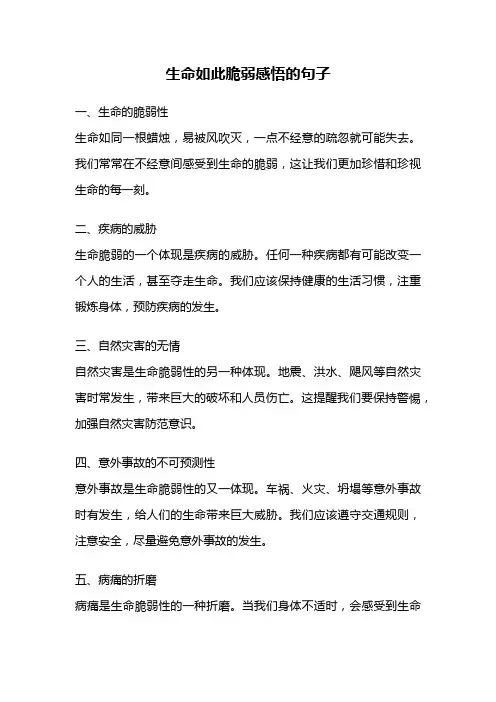 生命如此脆弱感悟的句子

一、生命的脆弱性

生命如同一根蜡烛，易被风吹灭，一点不经意的疏忽就可能失去。我们常常在不经意间感受到生命的脆弱，这让我们更加珍惜和珍视生命的每一刻。

二、疾病的威胁

生命脆弱的一个体现是疾病的威胁。任何一种疾病都有可能改变一个人的生活，甚至夺走生命。我们应该保持健康的生活习惯，注重锻炼身体，预防疾病的发生。

三、自然灾害的无情

自然灾害是生命脆弱性的另一种体现。地震、洪水、飓风等自然灾害时常发生，带来巨大的破坏和人员伤亡。这提醒我们要保持警惕，加强自然灾害防范意识。

四、意外事故的不可预测性

意外事故是生命脆弱性的又一体现。车祸、火灾、坍塌等意外事故时有发生，给人们的生命带来巨大威胁。我们应该遵守交通规则，注意安全，尽量避免意外事故的发生。

五、病痛的折磨

病痛是生命脆弱性的一种折磨。当我们身体不适时，会感受到生命